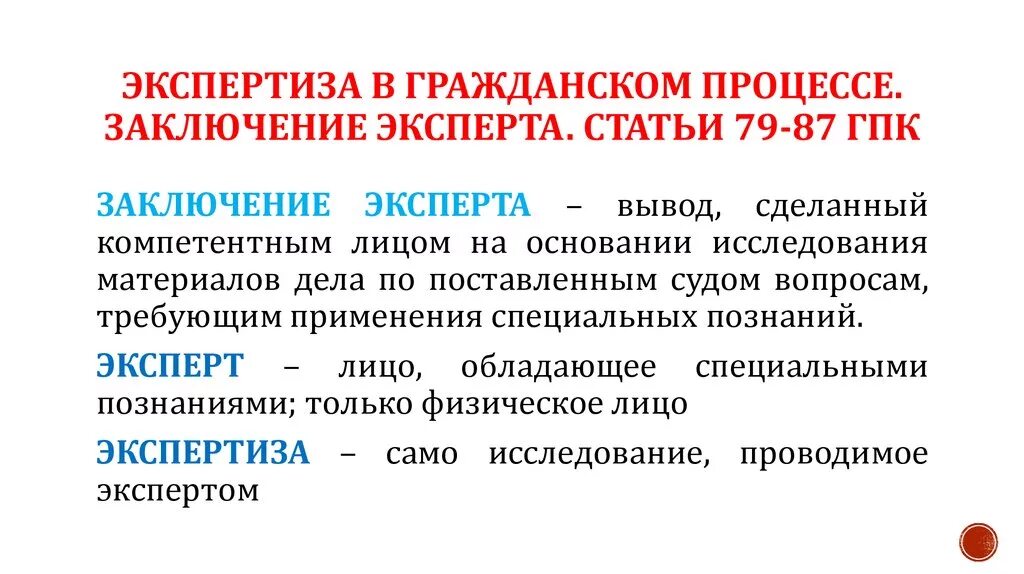 ЭКСПЕРТИЗА В ГРАЖДАНСКОМ ПРОЦЕССЕ. ЗАКЛЮЧЕНИЕ ЭКСПЕРТА. СТАТЬИ 79-87 ГПК

ЗАКЛЮЧЕНИЕ ЭКСПЕРТА – вывод, сделанный компетентным лицом на основании исследования материалов дела по поставленным судом вопросам, требующим применения специальных познаний.

ЭКСПЕРТ – лицо, обладающее специальными познаниями; только физическое лицо

ЭКСПЕРТИЗА – само исследование, проводимое экспертом